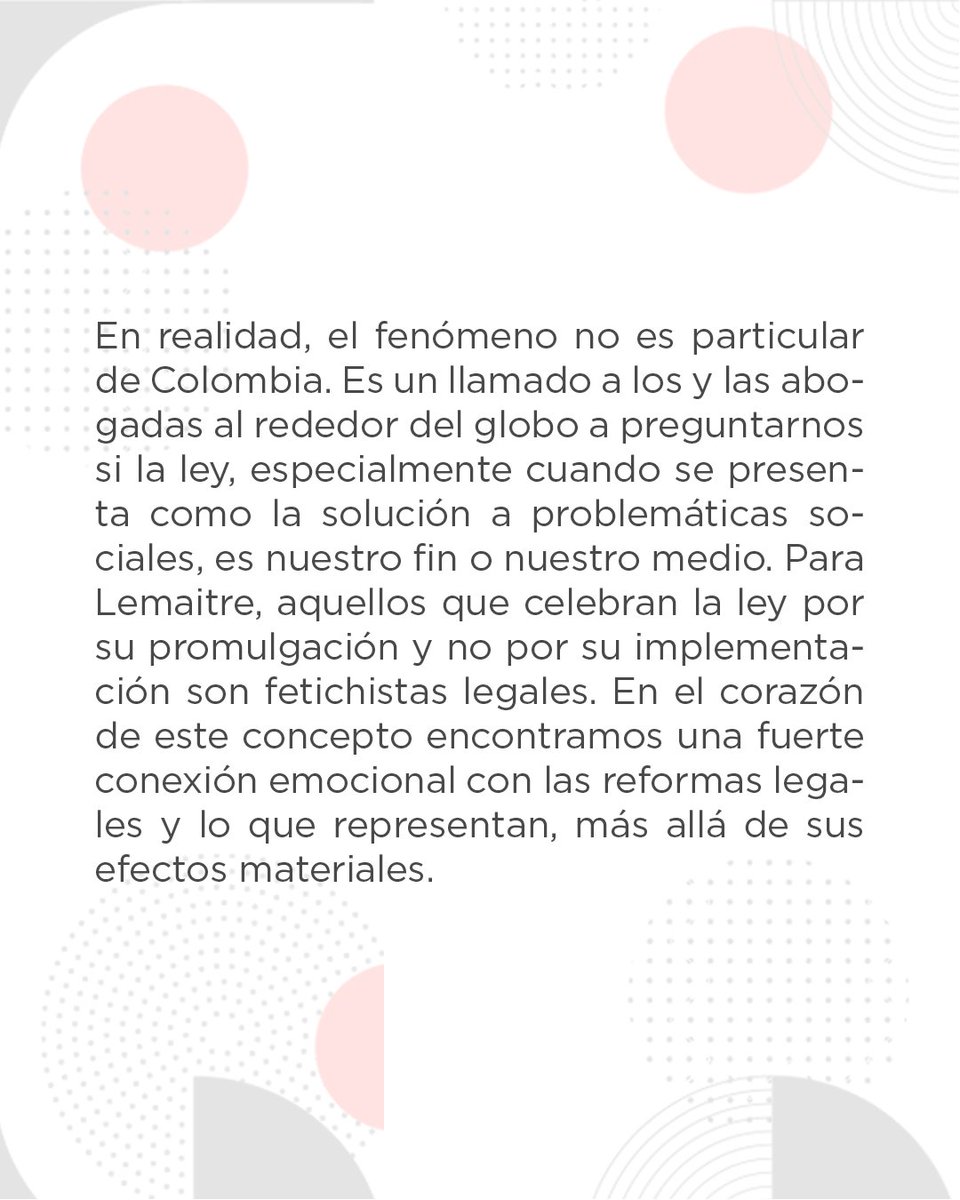 En realidad, el fenómeno no es particular de Colombia. Es un llamado a los y las abogadas al rededor del globo a preguntarnos si la ley, especialmente cuando se presenta como la solución a problemáticas sociales, es nuestro fin o nuestro medio. Para Lemaitre, aquellos que celebran la ley por su promulgación y no por su implementación son fetichistas legales. En el corazón de este concepto encontramos una fuerte conexión emocional con las reformas legales y lo que representan, más allá de sus efectos materiales.